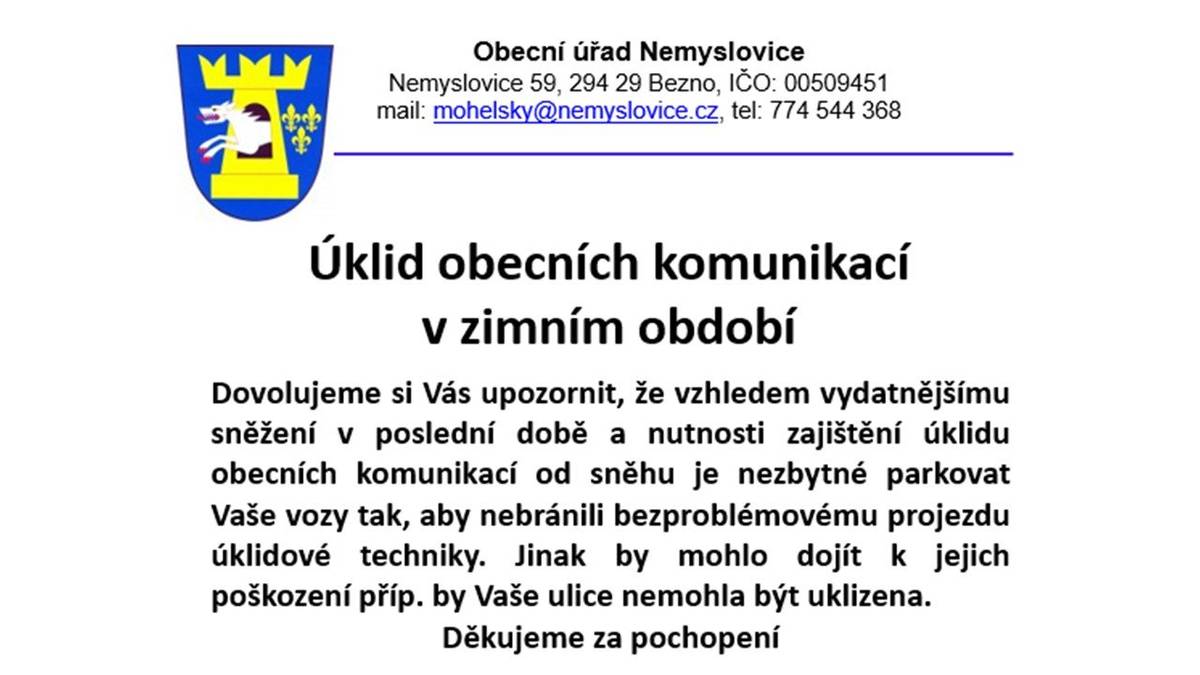 Obecní úřad Nemyslovice
Nemyslovice 59, 294 29 Bezno, IČO: 00509451
mail: mohelsky@nemyslovice.cz, tel: 774 544 368

Úklid obecních komunikací
v zimním období

Dovolujeme si Vás upozornit, že vzhledem vydatnějšímu sněžení v poslední době a nutnosti zajištění úklidu obecních komunikací od sněhu je nezbytné parkovat Vaše vozy tak, aby nebránili bezproblémovému projezdu úklidové techniky. Jinak by mohlo dojít k jejich poškození příp. by Vaše ulice nemohla být uklizena.

Děkujeme za pochopení